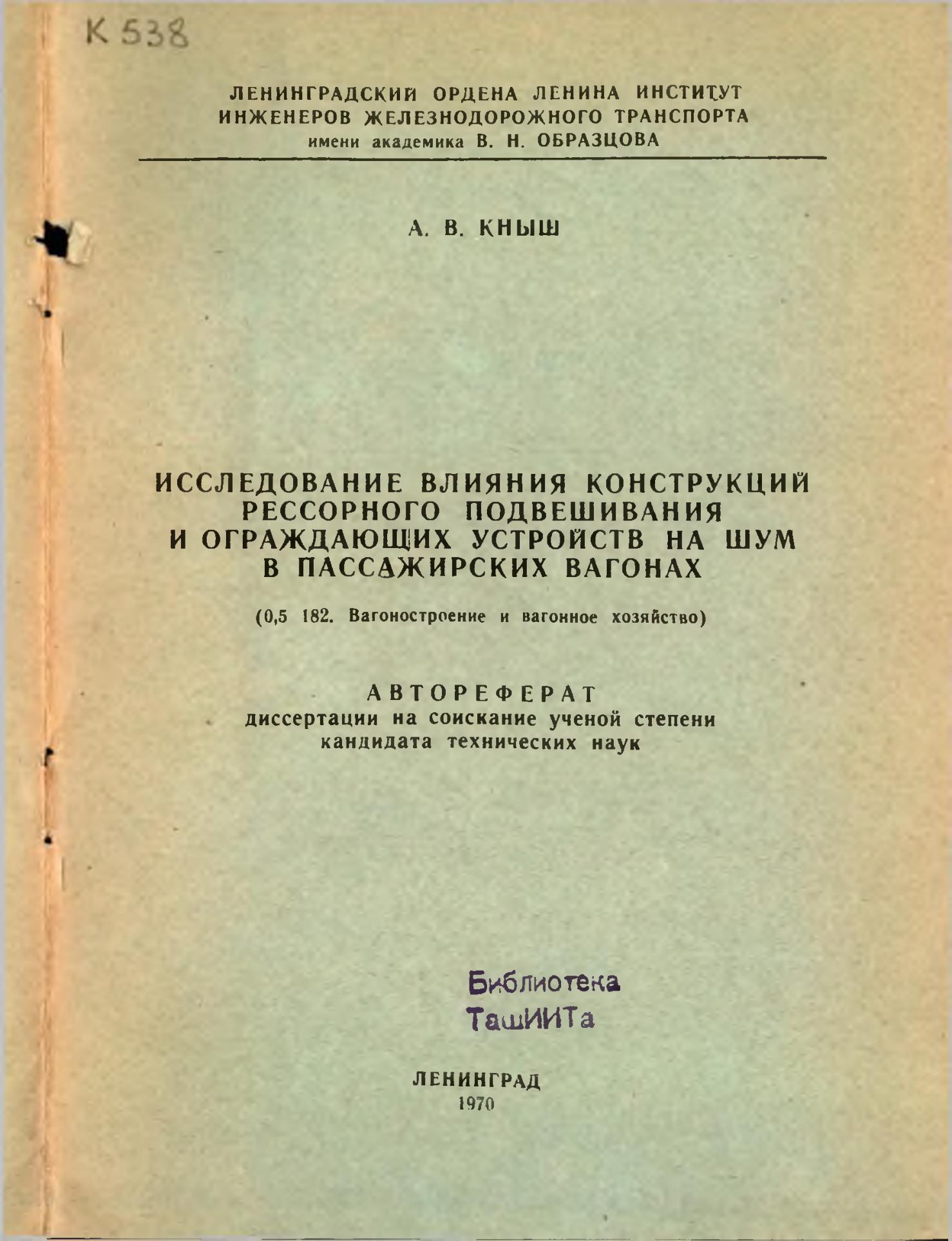 К 538

ЛЕНИНГРАДСКИЙ ОРДЕНА ЛЕНИНА ИНСТИТУТ ИНЖЕНЕРОВ ЖЕЛЕЗНОДОРОЖНОГО ТРАНСПОРТА имени академика В. Н. ОБРАЗЦОВА

А. В. КНЫШ

ИССЛЕДОВАНИЕ ВЛИЯНИЯ КОНСТРУКЦИЙ РЕССОРНОГО ПОДВЕШИВАНИЯ И ОГРАЖДАЮЩИХ УСТРОЙСТВ НА ШУМ В ПАССАЖИРСКИХ ВАГОНАХ

(0,5 182. Вагоностроение и вагонное хозяйство)

АВТОРЕФЕРАТ
диссертации на соискание ученой степени кандидата технических наук

Библиотека
ТашИИТа

ЛЕНИНГРАД
1970